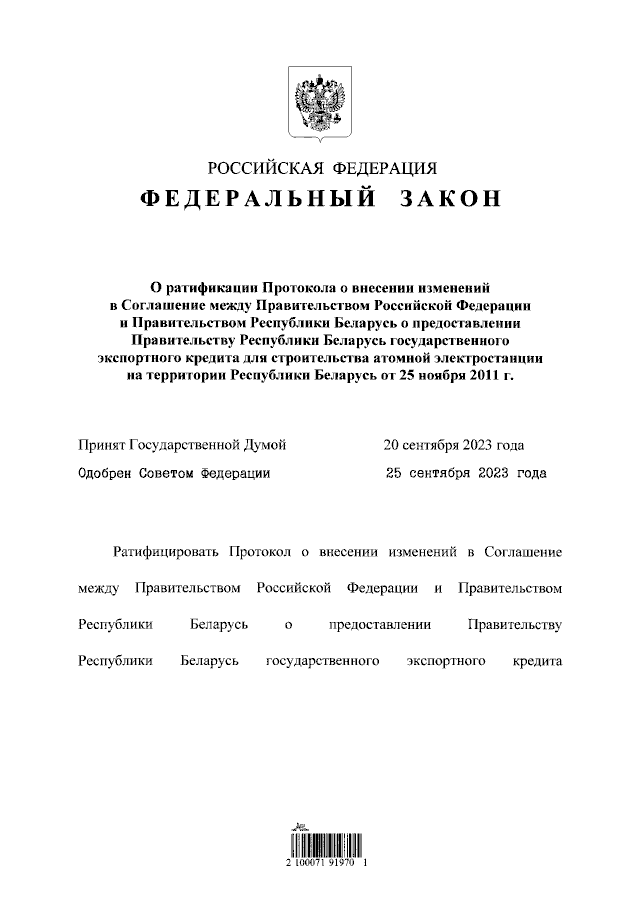 РОССИЙСКАЯ ФЕДЕРАЦИЯ
ФЕДЕРАЛЬНЫЙ ЗАКОН

О ратификации Протокола о внесении изменений в Соглашение между Правительством Российской Федерации и Правительством Республики Беларусь о предоставлении Правительству Республики Беларусь государственного экспортного кредита для строительства атомной электростанции на территории Республики Беларусь от 25 ноября 2011 г.

Принят Государственной Думой 20 сентября 2023 года
Одобрен Советом Федерации 25 сентября 2023 года

Ратифицировать Протокол о внесении изменений в Соглашение между Правительством Российской Федерации и Правительством Республики Беларусь о предоставлении Правительству Республики Беларусь государственного экспортного кредита

2 100071 91970 1